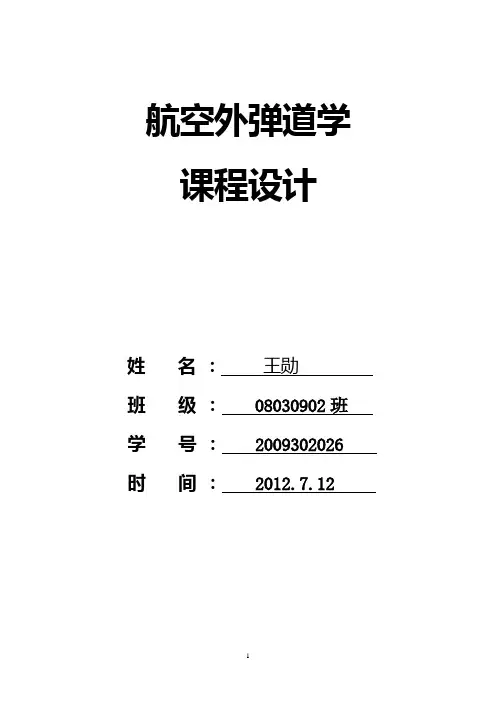 航空外弹道学

课程设计

姓 名：王勋

班 级：08030902班

学 号：2009302026

时 间：2012.7.12

1